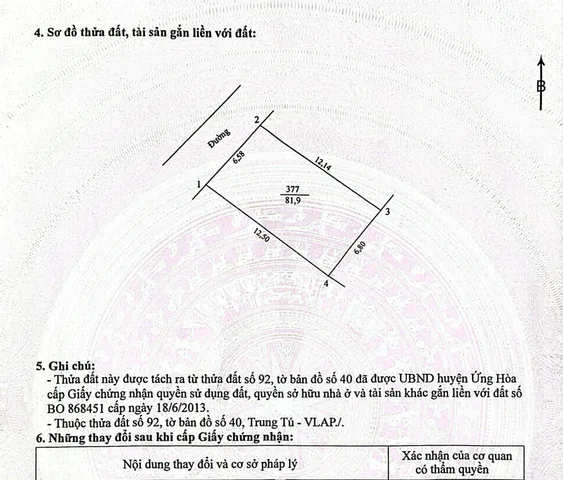 4. Sơ đồ thửa đất, tài sản gắn liền với đất:

B

Đường

2

6,58

12,14

1

377
81,9

3

12,50

6,80

4

5. Ghi chú:
- Thửa đất này được tách ra từ thửa đất số 92, tờ bản đồ số 40 đã được UBND huyện Ứng Hòa cấp Giấy chứng nhận quyền sử dụng đất, quyền sở hữu nhà ở và tài sản khác gắn liền với đất số BO 868451 cấp ngày 18/6/2013.
- Thuộc thửa đất số 92, tờ bản đồ số 40, Trung Tú - VLAP./.

6. Những thay đổi sau khi cấp Giấy chứng nhận:

| Nội dung thay đổi và cơ sở pháp lý | Xác nhận của cơ quan có thẩm quyền |
|---|---|